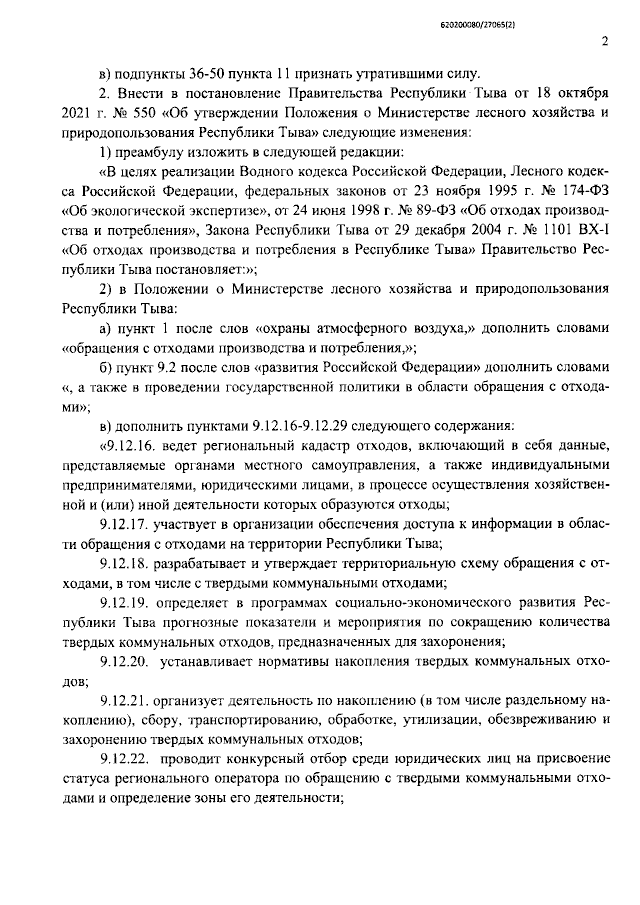 620200080/27065(2)

2

в) подпункты 36-50 пункта 11 признать утратившими силу.

2. Внести в постановление Правительства Республики Тыва от 18 октября 2021 г. № 550 «Об утверждении Положения о Министерстве лесного хозяйства и природопользования Республики Тыва» следующие изменения:

1) преамбулу изложить в следующей редакции:

«В целях реализации Водного кодекса Российской Федерации, Лесного кодекса Российской Федерации, федеральных законов от 23 ноября 1995 г. № 174-ФЗ «Об экологической экспертизе», от 24 июня 1998 г. № 89-ФЗ «Об отходах производства и потребления», Закона Республики Тыва от 29 декабря 2004 г. № 1101 ВХ-I «Об отходах производства и потребления в Республике Тыва» Правительство Республики Тыва постановляет:»;

2) в Положении о Министерстве лесного хозяйства и природопользования Республики Тыва:

а) пункт 1 после слов «охраны атмосферного воздуха,» дополнить словами «обращения с отходами производства и потребления,»;

б) пункт 9.2 после слов «развития Российской Федерации» дополнить словами «, а также в проведении государственной политики в области обращения с отходами»;

в) дополнить пунктами 9.12.16-9.12.29 следующего содержания:

«9.12.16. ведет региональный кадастр отходов, включающий в себя данные, представляемые органами местного самоуправления, а также индивидуальными предпринимателями, юридическими лицами, в процессе осуществления хозяйственной и (или) иной деятельности которых образуются отходы;

9.12.17. участвует в организации обеспечения доступа к информации в области обращения с отходами на территории Республики Тыва;

9.12.18. разрабатывает и утверждает территориальную схему обращения с отходами, в том числе с твердыми коммунальными отходами;

9.12.19. определяет в программах социально-экономического развития Республики Тыва прогнозные показатели и мероприятия по сокращению количества твердых коммунальных отходов, предназначенных для захоронения;

9.12.20. устанавливает нормативы накопления твердых коммунальных отходов;

9.12.21. организует деятельность по накоплению (в том числе раздельному накоплению), сбору, транспортированию, обработке, утилизации, обезвреживанию и захоронению твердых коммунальных отходов;

9.12.22. проводит конкурсный отбор среди юридических лиц на присвоение статуса регионального оператора по обращению с твердыми коммунальными отходами и определение зоны его деятельности;